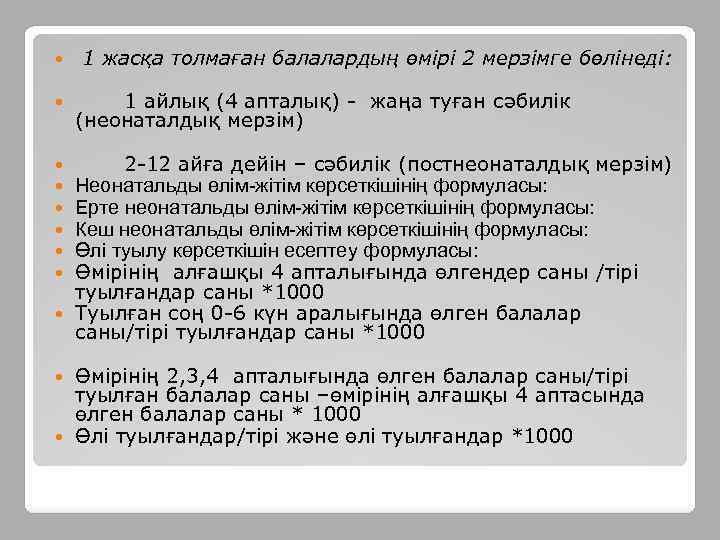 1 жасқа толмаған балалардың өмірі 2 мерзімге бөлінеді:

1 айлық (4 апталық) - жаңа туған сәбилік (неонаталдық мерзім)

2-12 айға дейін – сәбилік (постнеонаталдық мерзім)

Неонатальды өлім-жітім көрсеткішінің формуласы:

Ерте неонатальды өлім-жітім көрсеткішінің формуласы:

Кеш неонатальды өлім-жітім көрсеткішінің формуласы:

Өлі туылу көрсеткішін есептеу формуласы:

Өмірінің алғашқы 4 апталығында өлгендер саны /тірі туылғандар саны *1000

Туылған соң 0-6 күн аралығында өлген балалар саны/тірі туылғандар саны *1000

Өмірінің 2,3,4 апталығында өлген балалар саны/тірі туылған балалар саны –өмірінің алғашқы 4 аптасында өлген балалар саны * 1000

Өлі туылғандар/тірі және өлі туылғандар *1000